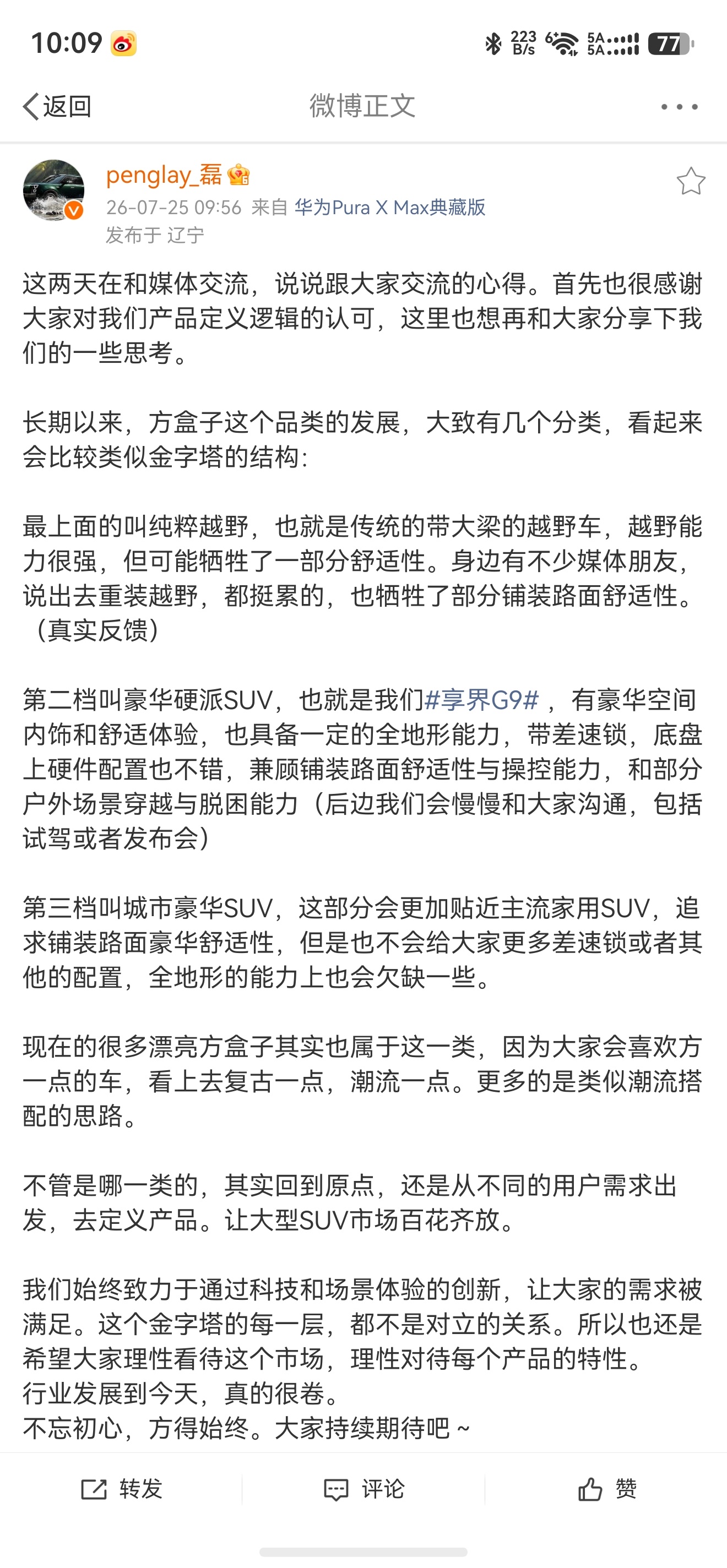 10:09

223 B/s 5A 5A 77

返回

微博正文

penglay_磊

26-07-25 09:56 来自 华为Pura X Max典藏版

发布于 辽宁

这两天在和媒体交流，说说跟大家交流的心得。首先也很感谢大家对我们产品定义逻辑的认可，这里也想再和大家分享下我们的一些思考。

长期以来，方盒子这个品类的发展，大致有几个分类，看起来会比较类似金字塔的结构：

最上面的叫纯粹越野，也就是传统的带大梁的越野车，越野能力很强，但可能牺牲了一部分舒适性。身边有不少媒体朋友，说出去重装越野，都挺累的，也牺牲了部分铺装路面舒适性。（真实反馈）

第二档叫豪华硬派SUV，也就是我们#享界G9#，有豪华空间内饰和舒适体验，也具备一定的全地形能力，带差速锁，底盘上硬件配置也不错，兼顾铺装路面舒适性与操控能力，和部分户外场景穿越与脱困能力（后边我们会慢慢和大家沟通，包括试驾或者发布会）

第三档叫城市豪华SUV，这部分会更加贴近主流家用SUV，追求铺装路面豪华舒适性，但是也不会给大家更多差速锁或者其他的配置，全地形的能力上也会欠缺一些。

现在的很多漂亮方盒子其实也属于这一类，因为大家会喜欢方一点的车，看上去复古一点，潮流一点。更多的是类似潮流搭配的思路。

不管是哪一类的，其实回到原点，还是从不同的用户需求出发，去定义产品。让大型SUV市场百花齐放。

我们始终致力于通过科技和场景体验的创新，让大家的需求被满足。这个金字塔的每一层，都不是对立的关系。所以也还是希望大家理性看待这个市场，理性对待每个产品的特性。
行业发展到今天，真的很卷。
不忘初心，方得始终。大家持续期待吧～

转发 评论 赞